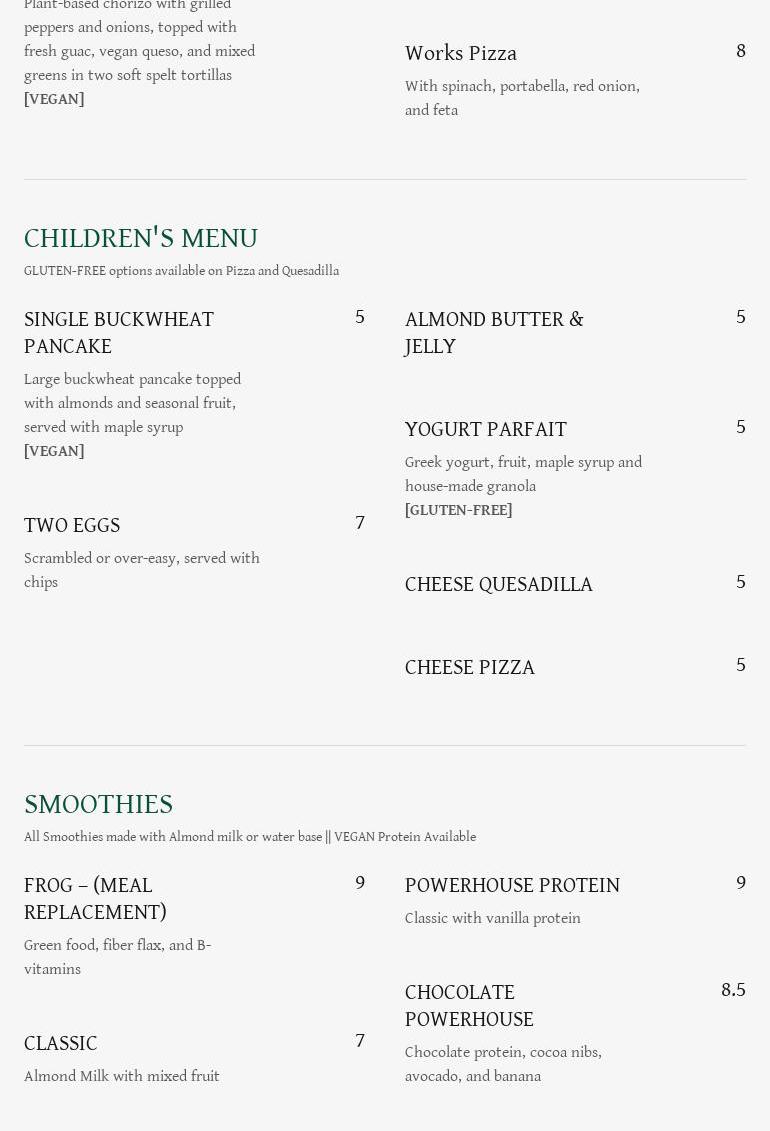 Plant-based chorizo with grilled peppers and onions, topped with fresh guac, vegan queso, and mixed greens in two soft spelt tortillas
[VEGAN]

Works Pizza
8
With spinach, portabella, red onion, and feta

CHILDREN'S MENU
GLUTEN-FREE options available on Pizza and Quesadilla

SINGLE BUCKWHEAT PANCAKE
5
Large buckwheat pancake topped with almonds and seasonal fruit, served with maple syrup
[VEGAN]

TWO EGGS
7
Scrambled or over-easy, served with chips

ALMOND BUTTER & JELLY
5

YOGURT PARFAIT
5
Greek yogurt, fruit, maple syrup and house-made granola
[GLUTEN-FREE]

CHEESE QUESADILLA
5

CHEESE PIZZA
5

SMOOTHIES
All Smoothies made with Almond milk or water base || VEGAN Protein Available

FROG – (MEAL REPLACEMENT)
9
Green food, fiber flax, and B-vitamins

CLASSIC
7
Almond Milk with mixed fruit

POWERHOUSE PROTEIN
9
Classic with vanilla protein

CHOCOLATE POWERHOUSE
8.5
Chocolate protein, cocoa nibs, avocado, and banana